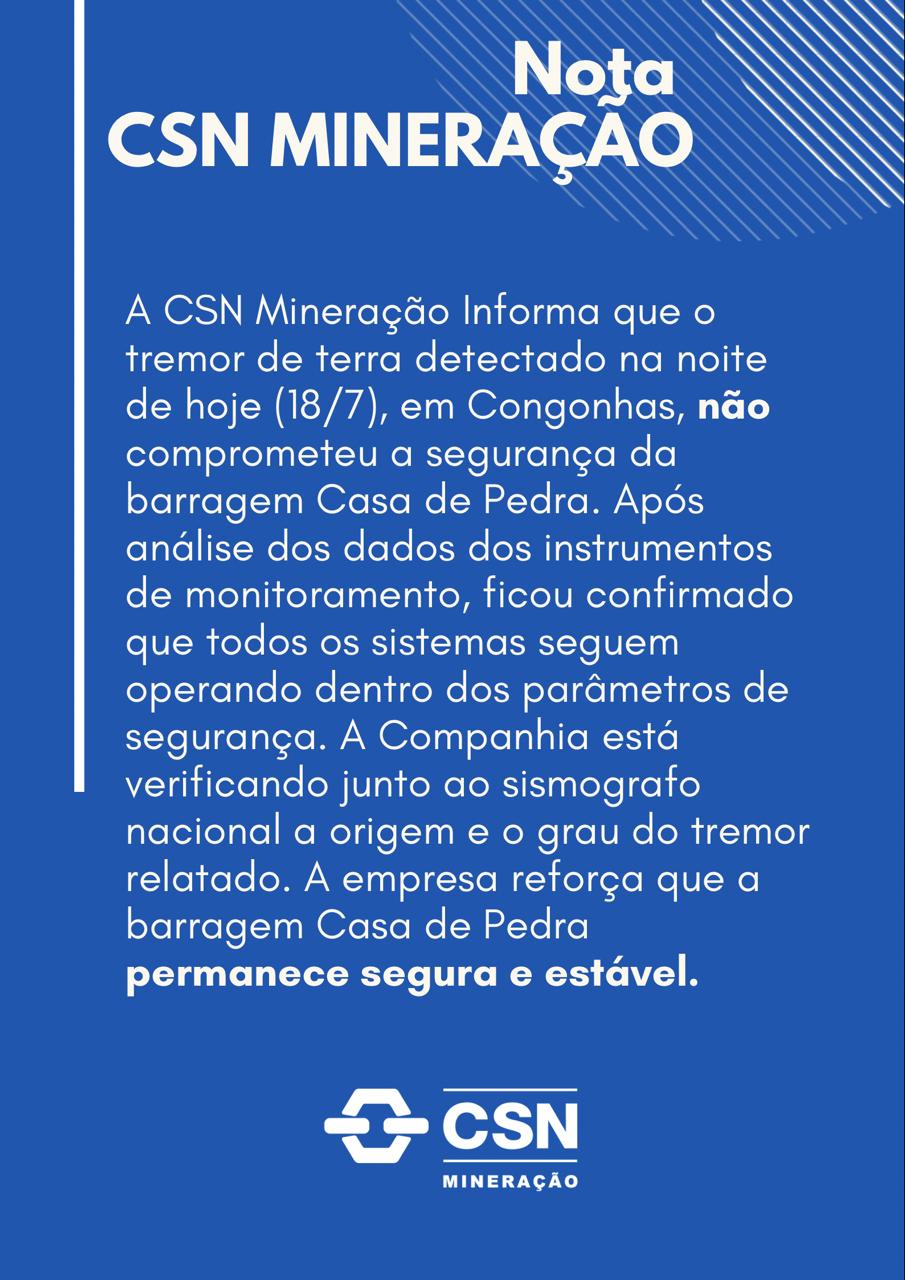 Nota
CSN MINERAÇÃO

A CSN Mineração Informa que o tremor de terra detectado na noite de hoje (18/7), em Congonhas, não comprometeu a segurança da barragem Casa de Pedra. Após análise dos dados dos instrumentos de monitoramento, ficou confirmado que todos os sistemas seguem operando dentro dos parâmetros de segurança. A Companhia está verificando junto ao sismografo nacional a origem e o grau do tremor relatado. A empresa reforça que a barragem Casa de Pedra permanece segura e estável.

CSN
MINERAÇÃO